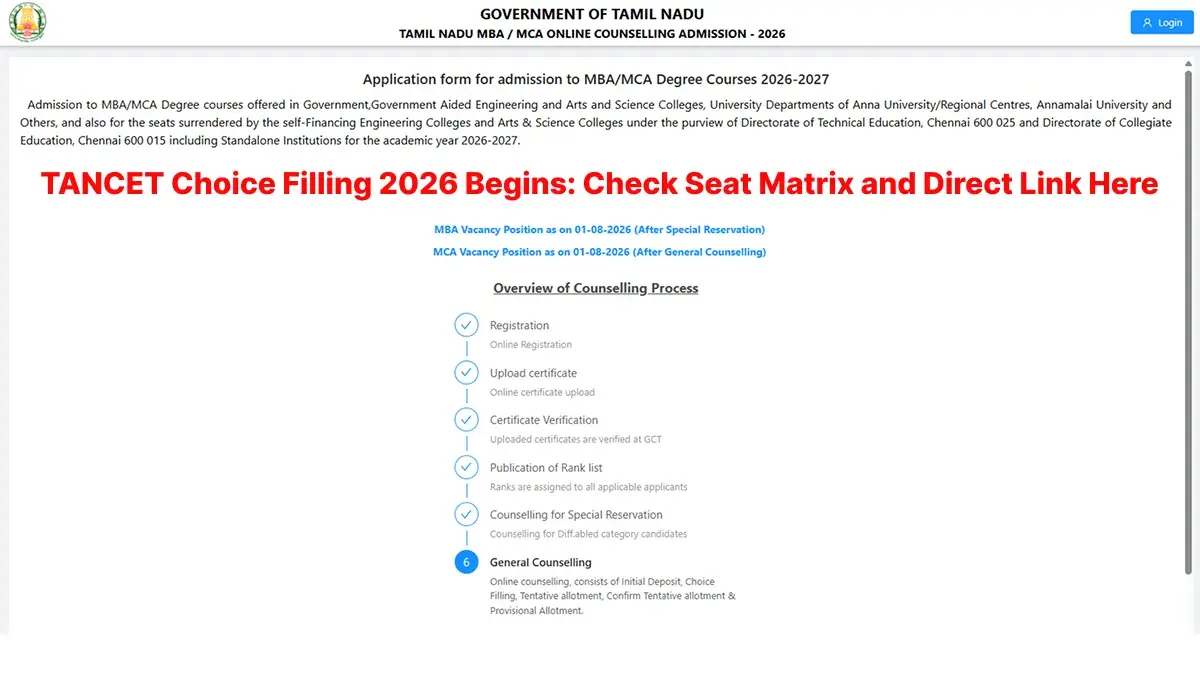 GOVERNMENT OF TAMIL NADU
TAMIL NADU MBA / MCA ONLINE COUNSELLING ADMISSION - 2026

Login

Application form for admission to MBA/MCA Degree Courses 2026-2027

Admission to MBA/MCA Degree courses offered in Government,Government Aided Engineering and Arts and Science Colleges, University Departments of Anna University/Regional Centres, Annamalai University and Others, and also for the seats surrendered by the self-Financing Engineering Colleges and Arts & Science Colleges under the purview of Directorate of Technical Education, Chennai 600 025 and Directorate of Collegiate Education, Chennai 600 015 including Standalone Institutions for the academic year 2026-2027.

TANCET Choice Filling 2026 Begins: Check Seat Matrix and Direct Link Here

MBA Vacancy Position as on 01-08-2026 (After Special Reservation)
MCA Vacancy Position as on 01-08-2026 (After General Counselling)

Overview of Counselling Process

Registration
Online Registration

Upload certificate
Online certificate upload

Certificate Verification
Uploaded certificates are verified at GCT

Publication of Rank list
Ranks are assigned to all applicable applicants

Counselling for Special Reservation
Counselling for Diff.abled category candidates

6
General Counselling
Online counselling, consists of Initial Deposit, Choice Filling, Tentative allotment, Confirm Tentative allotment & Provisional Allotment.